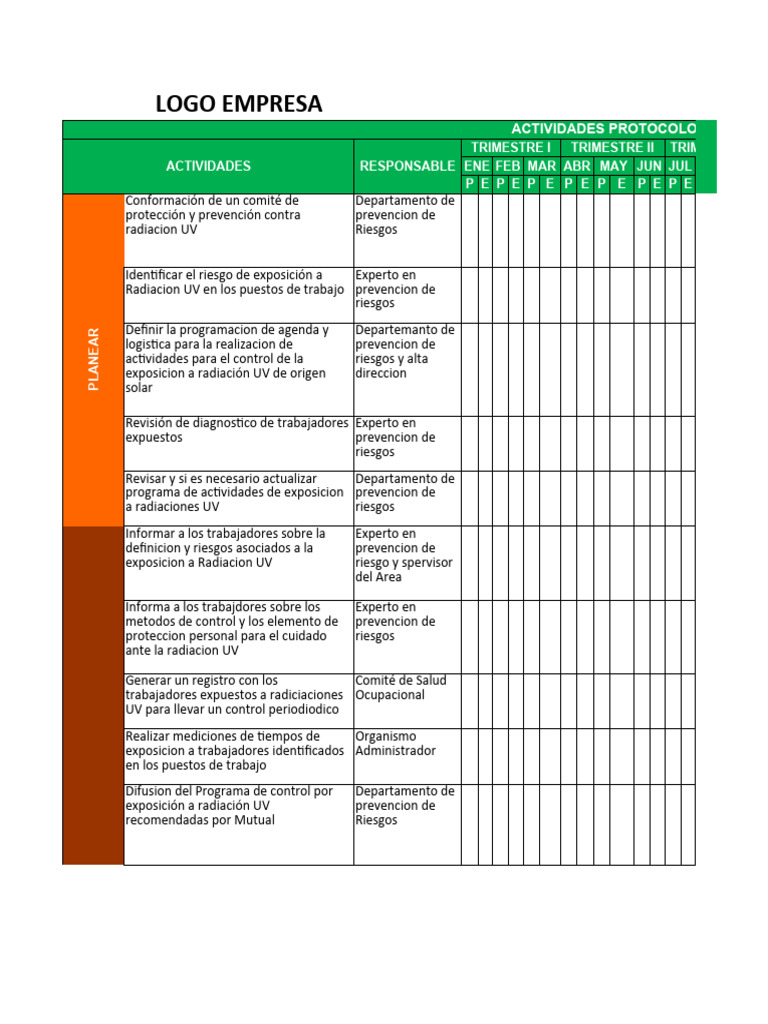 LOGO EMPRESA

ACTIVIDADES PROTOCOLO

| | ACTIVIDADES | RESPONSABLE | TRIMESTRE I | | | | | | TRIMESTRE II | | | | | | TRIM | |
|---|---|---|---|---|---|---|---|---|---|---|---|---|---|---|---|---|
| | | | ENE | | FEB | | MAR | | ABR | | MAY | | JUN | | JUL | |
| | | | P | E | P | E | P | E | P | E | P | E | P | E | P | E |
| PLANEAR | Conformación de un comité de protección y prevención contra radiacion UV | Departamento de prevencion de Riesgos | | | | | | | | | | | | | | |
| | Identificar el riesgo de exposición a Radiacion UV en los puestos de trabajo | Experto en prevencion de riesgos | | | | | | | | | | | | | | |
| | Definir la programacion de agenda y logistica para la realizacion de actividades para el control de la exposicion a radiación UV de origen solar | Departemanto de prevencion de riesgos y alta direccion | | | | | | | | | | | | | | |
| | Revisión de diagnostico de trabajadores expuestos | Experto en prevencion de riesgos | | | | | | | | | | | | | | |
| | Revisar y si es necesario actualizar programa de actividades de exposicion a radiaciones UV | Departamento de prevencion de riesgos | | | | | | | | | | | | | | |
| | Informar a los trabajadores sobre la definicion y riesgos asociados a la exposicion a Radiacion UV | Experto en prevencion de riesgo y spervisor del Area | | | | | | | | | | | | | | |
| | Informa a los trabajdores sobre los metodos de control y los elemento de proteccion personal para el cuidado ante la radiacion UV | Experto en prevencion de riesgos | | | | | | | | | | | | | | |
| | Generar un registro con los trabajadores expuestos a radiciaciones UV para llevar un control periodiodico | Comité de Salud Ocupacional | | | | | | | | | | | | | | |
| | Realizar mediciones de tiempos de exposicion a trabajadores identificados en los puestos de trabajo | Organismo Administrador | | | | | | | | | | | | | | |
| | Difusion del Programa de control por exposición a radiación UV recomendadas por Mutual | Departamento de prevencion de Riesgos | | | | | | | | | | | | | | |